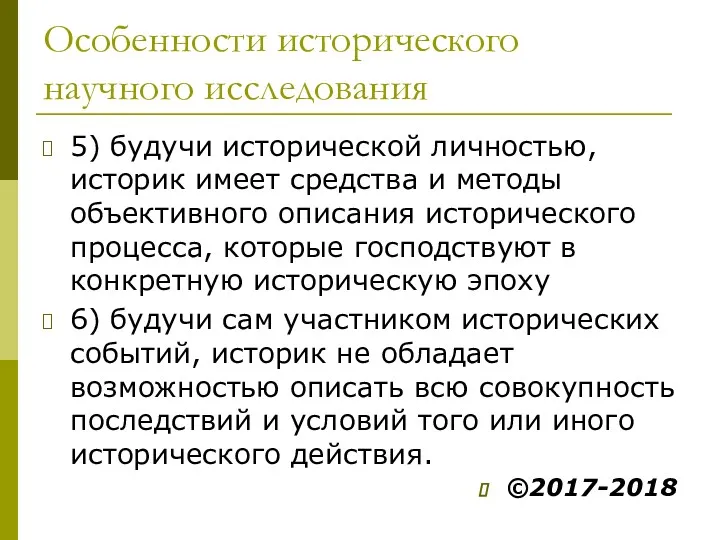 Особенности исторического научного исследования

5) будучи исторической личностью, историк имеет средства и методы объективного описания исторического процесса, которые господствуют в конкретную историческую эпоху

6) будучи сам участником исторических событий, историк не обладает возможностью описать всю совокупность последствий и условий того или иного исторического действия.

©2017-2018